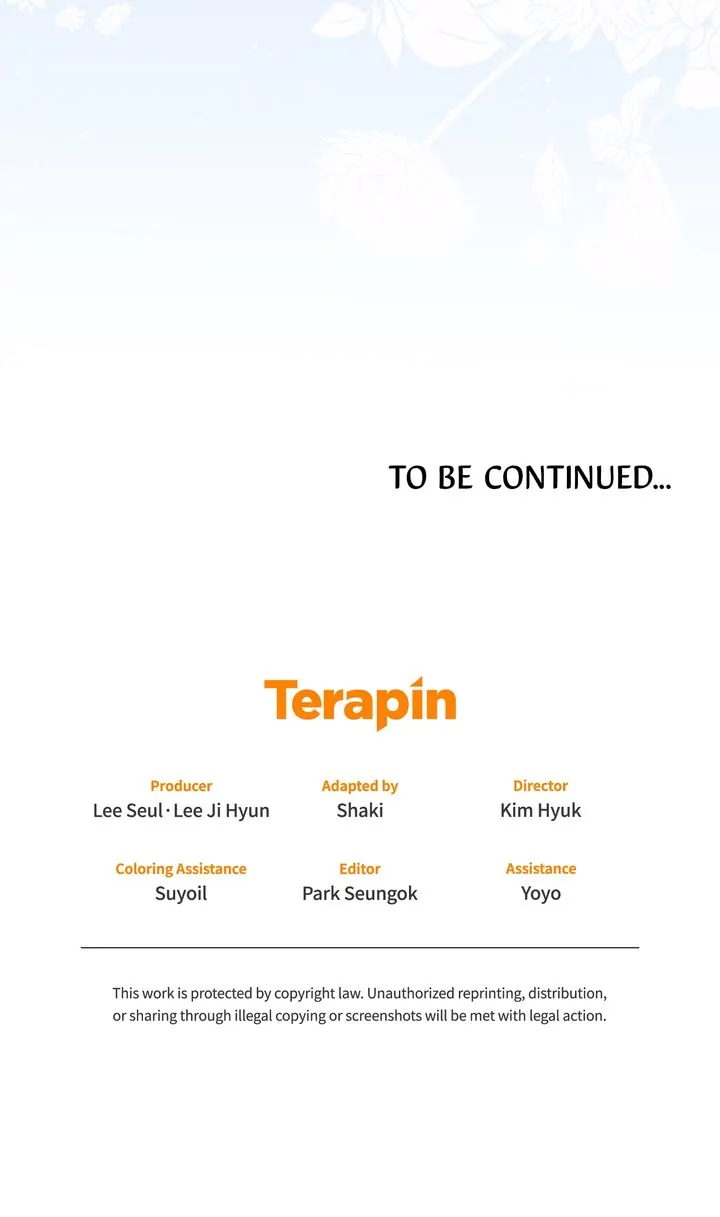 TO BE CONTINUED...

Terapin

Producer
Lee Seul · Lee Ji Hyun

Adapted by
Shaki

Director
Kim Hyuk

Coloring Assistance
Suyoil

Editor
Park Seungok

Assistance
Yoyo

This work is protected by copyright law. Unauthorized reprinting, distribution, or sharing through illegal copying or screenshots will be met with legal action.